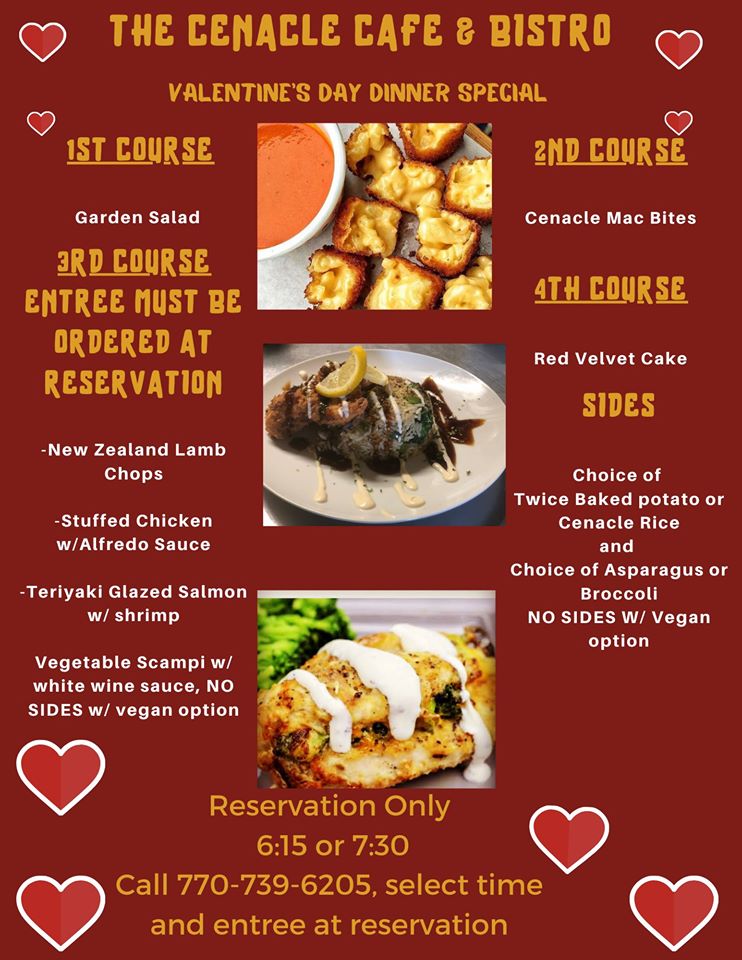 THE CENACLE CAFE & BISTRO

VALENTINE'S DAY DINNER SPECIAL

1ST COURSE

Garden Salad

3RD COURSE
ENTREE MUST BE ORDERED AT RESERVATION

-New Zealand Lamb Chops

-Stuffed Chicken w/Alfredo Sauce

-Teriyaki Glazed Salmon w/ shrimp

Vegetable Scampi w/ white wine sauce, NO SIDES w/ vegan option

2ND COURSE

Cenacle Mac Bites

4TH COURSE

Red Velvet Cake

SIDES

Choice of
Twice Baked potato or
Cenacle Rice
and
Choice of Asparagus or
Broccoli
NO SIDES W/ Vegan
option

Reservation Only
6:15 or 7:30
Call 770-739-6205, select time
and entree at reservation